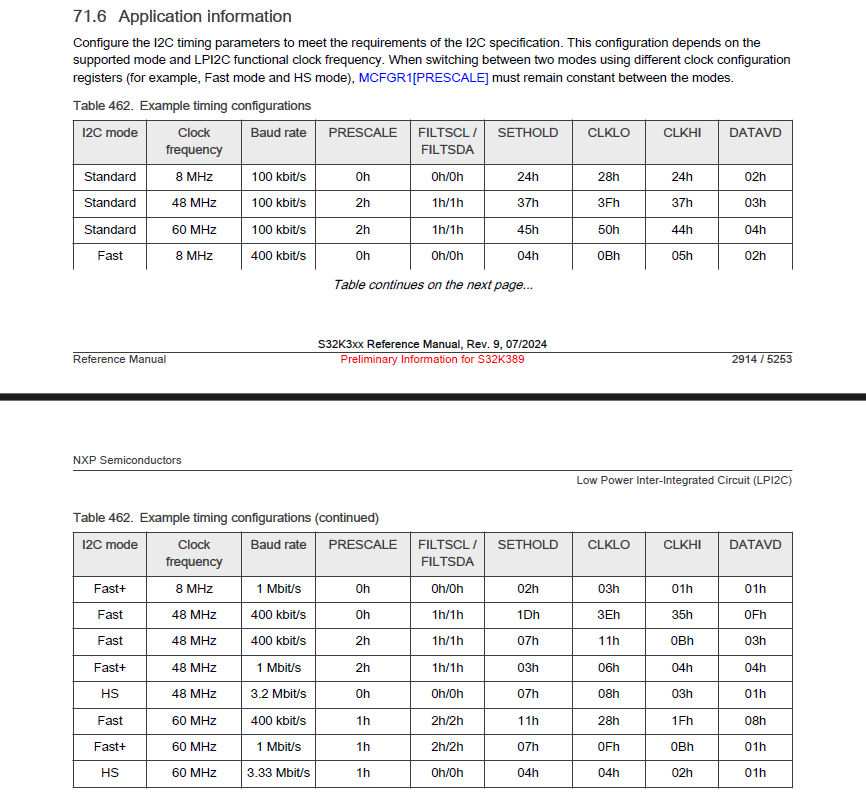 71.6 Application information

Configure the I2C timing parameters to meet the requirements of the I2C specification. This configuration depends on the supported mode and LPI2C functional clock frequency. When switching between two modes using different clock configuration registers (for example, Fast mode and HS mode), MCFGR1[PRESCALE] must remain constant between the modes.

Table 462. Example timing configurations

| I2C mode | Clock frequency | Baud rate | PRESCALE | FILTSCL / FILTSDA | SETHOLD | CLKLO | CLKHI | DATAVD |
|---|---|---|---|---|---|---|---|---|
| Standard | 8 MHz | 100 kbit/s | 0h | 0h/0h | 24h | 28h | 24h | 02h |
| Standard | 48 MHz | 100 kbit/s | 2h | 1h/1h | 37h | 3Fh | 37h | 03h |
| Standard | 60 MHz | 100 kbit/s | 2h | 1h/1h | 45h | 50h | 44h | 04h |
| Fast | 8 MHz | 400 kbit/s | 0h | 0h/0h | 04h | 0Bh | 05h | 02h |

Table continues on the next page...

S32K3xx Reference Manual, Rev. 9, 07/2024
Reference Manual
Preliminary Information for S32K389
2914 / 5253

NXP Semiconductors
Low Power Inter-Integrated Circuit (LPI2C)

Table 462. Example timing configurations (continued)

| I2C mode | Clock frequency | Baud rate | PRESCALE | FILTSCL / FILTSDA | SETHOLD | CLKLO | CLKHI | DATAVD |
|---|---|---|---|---|---|---|---|---|
| Fast+ | 8 MHz | 1 Mbit/s | 0h | 0h/0h | 02h | 03h | 01h | 01h |
| Fast | 48 MHz | 400 kbit/s | 0h | 1h/1h | 1Dh | 3Eh | 35h | 0Fh |
| Fast | 48 MHz | 400 kbit/s | 2h | 1h/1h | 07h | 11h | 0Bh | 03h |
| Fast+ | 48 MHz | 1 Mbit/s | 2h | 1h/1h | 03h | 06h | 04h | 04h |
| HS | 48 MHz | 3.2 Mbit/s | 0h | 0h/0h | 07h | 08h | 03h | 01h |
| Fast | 60 MHz | 400 kbit/s | 1h | 2h/2h | 11h | 28h | 1Fh | 08h |
| Fast+ | 60 MHz | 1 Mbit/s | 1h | 2h/2h | 07h | 0Fh | 0Bh | 01h |
| HS | 60 MHz | 3.33 Mbit/s | 1h | 0h/0h | 04h | 04h | 02h | 01h |